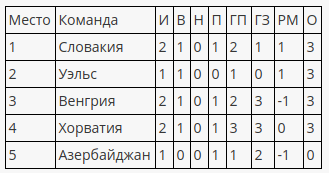 | Место | Команда | И | В | Н | П | ГП | ГЗ | РМ | О |
|---|---|---|---|---|---|---|---|---|---|
| 1 | Словакия | 2 | 1 | 0 | 1 | 2 | 1 | 1 | 3 |
| 2 | Уэльс | 1 | 1 | 0 | 0 | 1 | 0 | 1 | 3 |
| 3 | Венгрия | 2 | 1 | 0 | 1 | 2 | 3 | -1 | 3 |
| 4 | Хорватия | 2 | 1 | 0 | 1 | 3 | 3 | 0 | 3 |
| 5 | Азербайджан | 1 | 0 | 0 | 1 | 1 | 2 | -1 | 0 |